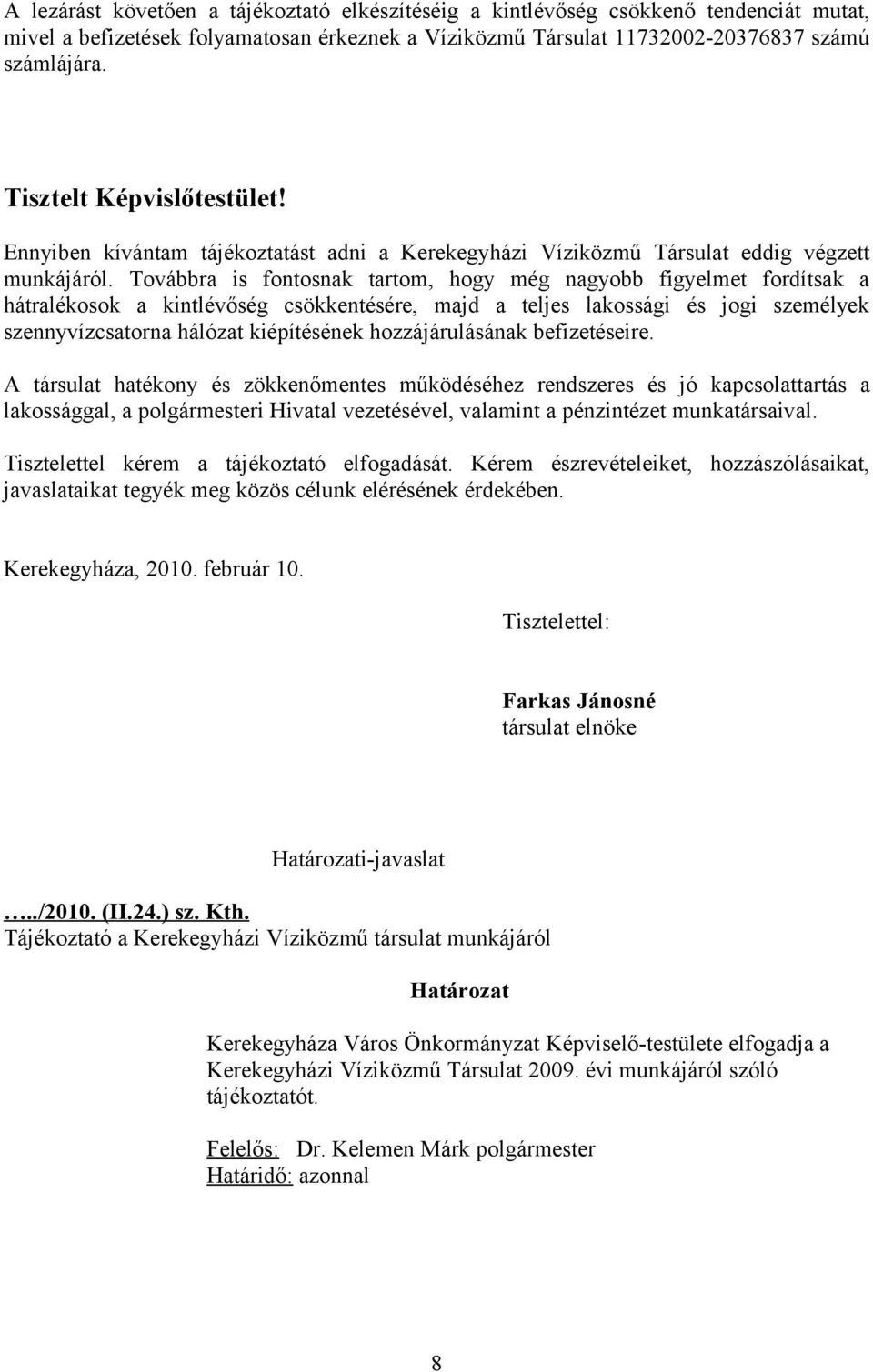 A lezárást követően a tájékoztató elkészítéséig a kintlévőség csökkenő tendenciát mutat, mivel a befizetések folyamatosan érkeznek a Víziközmű Társulat 11732002-20376837 számú számlájára.

Tisztelt Képvislőtestület!

Ennyiben kívántam tájékoztatást adni a Kerekegyházi Víziközmű Társulat eddig végzett munkájáról. Továbbra is fontosnak tartom, hogy még nagyobb figyelmet fordítsak a hátralékosok a kintlévőség csökkentésére, majd a teljes lakossági és jogi személyek szennyvízcsatorna hálózat kiépítésének hozzájárulásának befizetéseire.

A társulat hatékony és zökkenőmentes működéséhez rendszeres és jó kapcsolattartás a lakossággal, a polgármesteri Hivatal vezetésével, valamint a pénzintézet munkatársaival.

Tisztelettel kérem a tájékoztató elfogadását. Kérem észrevételeiket, hozzászólásaikat, javaslataikat tegyék meg közös célunk elérésének érdekében.

Kerekegyháza, 2010. február 10.

Tisztelettel:

Farkas Jánosné
társulat elnöke

Határozati-javaslat

…../2010. (II.24.) sz. Kth.
Tájékoztató a Kerekegyházi Víziközmű társulat munkájáról

Határozat

Kerekegyháza Város Önkormányzat Képviselő-testülete elfogadja a Kerekegyházi Víziközmű Társulat 2009. évi munkájáról szóló tájékoztatót.

Felelős: Dr. Kelemen Márk polgármester
Határidő: azonnal

8